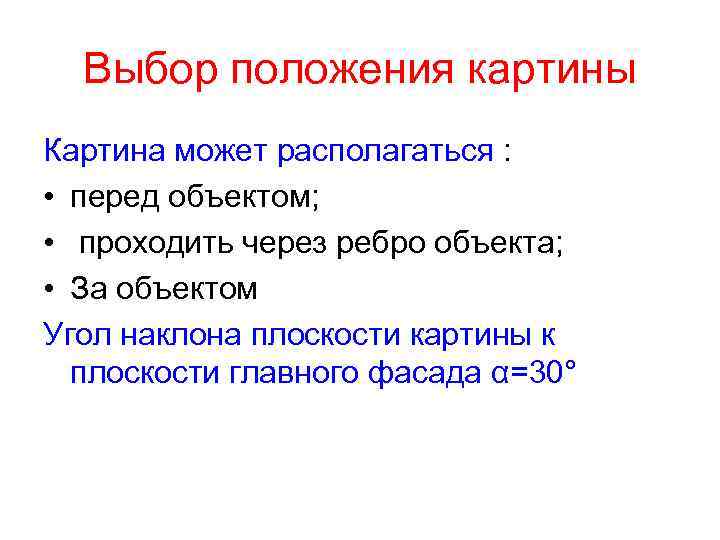 Выбор положения картины

Картина может располагаться :

• перед объектом;
• проходить через ребро объекта;
• За объектом

Угол наклона плоскости картины к плоскости главного фасада $\alpha=30°$